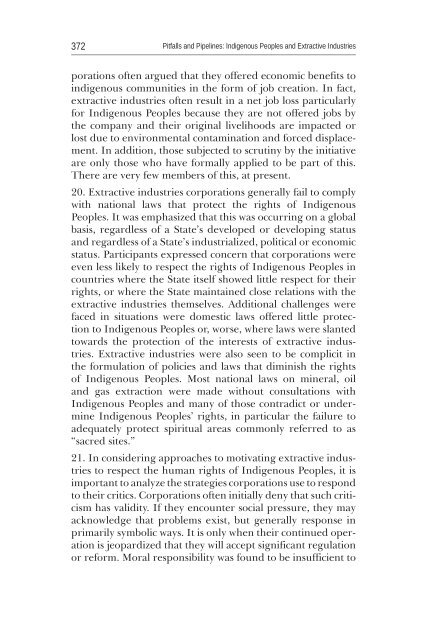 372 Pitfalls and Pipelines: Indigenous Peoples and Extractive Industries

porations often argued that they offered economic benefits to indigenous communities in the form of job creation. In fact, extractive industries often result in a net job loss particularly for Indigenous Peoples because they are not offered jobs by the company and their original livelihoods are impacted or lost due to environmental contamination and forced displacement. In addition, those subjected to scrutiny by the initiative are only those who have formally applied to be part of this. There are very few members of this, at present.

20. Extractive industries corporations generally fail to comply with national laws that protect the rights of Indigenous Peoples. It was emphasized that this was occurring on a global basis, regardless of a State's developed or developing status and regardless of a State's industrialized, political or economic status. Participants expressed concern that corporations were even less likely to respect the rights of Indigenous Peoples in countries where the State itself showed little respect for their rights, or where the State maintained close relations with the extractive industries themselves. Additional challenges were faced in situations were domestic laws offered little protection to Indigenous Peoples or, worse, where laws were slanted towards the protection of the interests of extractive industries. Extractive industries were also seen to be complicit in the formulation of policies and laws that diminish the rights of Indigenous Peoples. Most national laws on mineral, oil and gas extraction were made without consultations with Indigenous Peoples and many of those contradict or undermine Indigenous Peoples' rights, in particular the failure to adequately protect spiritual areas commonly referred to as "sacred sites."

21. In considering approaches to motivating extractive industries to respect the human rights of Indigenous Peoples, it is important to analyze the strategies corporations use to respond to their critics. Corporations often initially deny that such criticism has validity. If they encounter social pressure, they may acknowledge that problems exist, but generally response in primarily symbolic ways. It is only when their continued operation is jeopardized that they will accept significant regulation or reform. Moral responsibility was found to be insufficient to